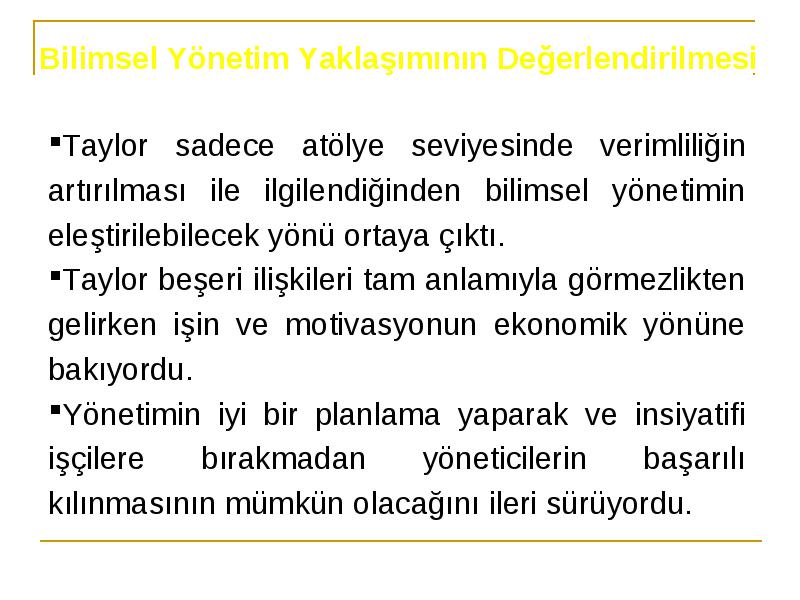 Bilimsel Yönetim Yaklaşımının Değerlendirilmesi

▪Taylor sadece atölye seviyesinde verimliliğin artırılması ile ilgilendiğinden bilimsel yönetimin eleştirilebilecek yönü ortaya çıktı.

▪Taylor beşeri ilişkileri tam anlamıyla görmezlikten gelirken işin ve motivasyonun ekonomik yönüne bakıyordu.

▪Yönetimin iyi bir planlama yaparak ve insiyatifi işçilere bırakmadan yöneticilerin başarılı kılınmasının mümkün olacağını ileri sürüyordu.